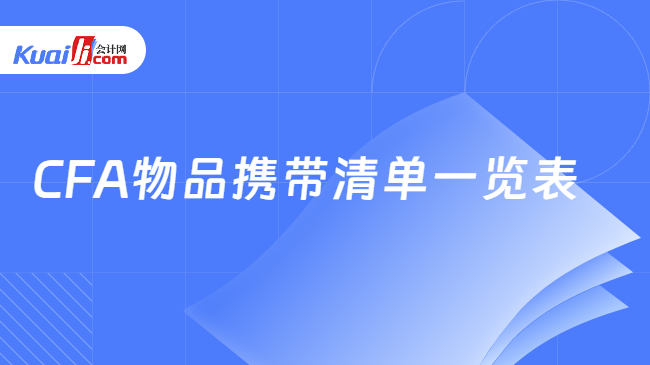 Kuaiji 会计网 .com

CFA物品携带清单一览表